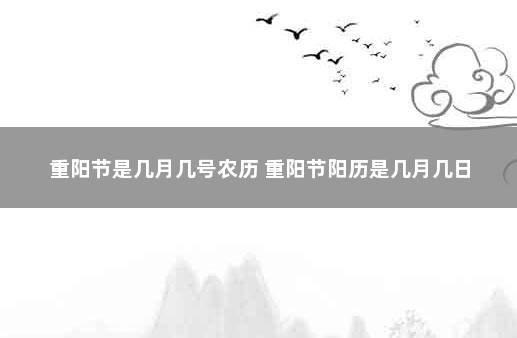 重阳节是几月几号农历 重阳节阳历是几月几日